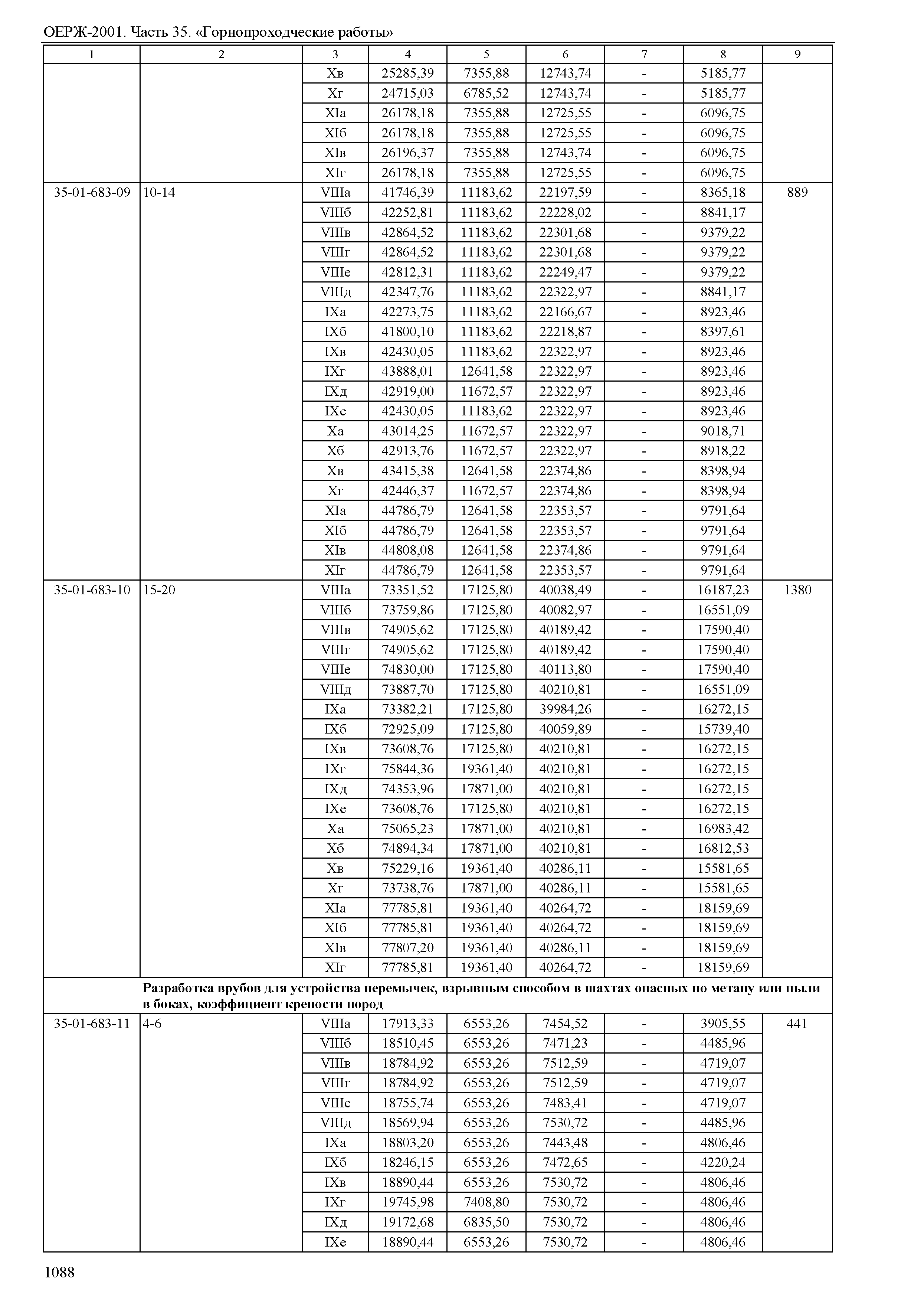 ОЕРЖ-2001. Часть 35. «Горнопроходческие работы»

| 1 | 2 | 3 | 4 | 5 | 6 | 7 | 8 | 9 |
|---|---|---|---|---|---|---|---|---|
| | | Xв | 25285,39 | 7355,88 | 12743,74 | - | 5185,77 | |
| | | Xг | 24715,03 | 6785,52 | 12743,74 | - | 5185,77 | |
| | | XIа | 26178,18 | 7355,88 | 12725,55 | - | 6096,75 | |
| | | XIб | 26178,18 | 7355,88 | 12725,55 | - | 6096,75 | |
| | | XIв | 26196,37 | 7355,88 | 12743,74 | - | 6096,75 | |
| | | XIг | 26178,18 | 7355,88 | 12725,55 | - | 6096,75 | |
| 35-01-683-09 | 10-14 | VIIIа | 41746,39 | 11183,62 | 22197,59 | - | 8365,18 | 889 |
| | | VIIIб | 42252,81 | 11183,62 | 22228,02 | - | 8841,17 | |
| | | VIIIв | 42864,52 | 11183,62 | 22301,68 | - | 9379,22 | |
| | | VIIIг | 42864,52 | 11183,62 | 22301,68 | - | 9379,22 | |
| | | VIIIе | 42812,31 | 11183,62 | 22249,47 | - | 9379,22 | |
| | | VIIIд | 42347,76 | 11183,62 | 22322,97 | - | 8841,17 | |
| | | IXа | 42273,75 | 11183,62 | 22166,67 | - | 8923,46 | |
| | | IXб | 41800,10 | 11183,62 | 22218,87 | - | 8397,61 | |
| | | IXв | 42430,05 | 11183,62 | 22322,97 | - | 8923,46 | |
| | | IXг | 43888,01 | 12641,58 | 22322,97 | - | 8923,46 | |
| | | IXд | 42919,00 | 11672,57 | 22322,97 | - | 8923,46 | |
| | | IXе | 42430,05 | 11183,62 | 22322,97 | - | 8923,46 | |
| | | Xа | 43014,25 | 11672,57 | 22322,97 | - | 9018,71 | |
| | | Xб | 42913,76 | 11672,57 | 22322,97 | - | 8918,22 | |
| | | Xв | 43415,38 | 12641,58 | 22374,86 | - | 8398,94 | |
| | | Xг | 42446,37 | 11672,57 | 22374,86 | - | 8398,94 | |
| | | XIа | 44786,79 | 12641,58 | 22353,57 | - | 9791,64 | |
| | | XIб | 44786,79 | 12641,58 | 22353,57 | - | 9791,64 | |
| | | XIв | 44808,08 | 12641,58 | 22374,86 | - | 9791,64 | |
| | | XIг | 44786,79 | 12641,58 | 22353,57 | - | 9791,64 | |
| 35-01-683-10 | 15-20 | VIIIа | 73351,52 | 17125,80 | 40038,49 | - | 16187,23 | 1380 |
| | | VIIIб | 73759,86 | 17125,80 | 40082,97 | - | 16551,09 | |
| | | VIIIв | 74905,62 | 17125,80 | 40189,42 | - | 17590,40 | |
| | | VIIIг | 74905,62 | 17125,80 | 40189,42 | - | 17590,40 | |
| | | VIIIе | 74830,00 | 17125,80 | 40113,80 | - | 17590,40 | |
| | | VIIIд | 73887,70 | 17125,80 | 40210,81 | - | 16551,09 | |
| | | IXа | 73382,21 | 17125,80 | 39984,26 | - | 16272,15 | |
| | | IXб | 72925,09 | 17125,80 | 40059,89 | - | 15739,40 | |
| | | IXв | 73608,76 | 17125,80 | 40210,81 | - | 16272,15 | |
| | | IXг | 75844,36 | 19361,40 | 40210,81 | - | 16272,15 | |
| | | IXд | 74353,96 | 17871,00 | 40210,81 | - | 16272,15 | |
| | | IXе | 73608,76 | 17125,80 | 40210,81 | - | 16272,15 | |
| | | Xа | 75065,23 | 17871,00 | 40210,81 | - | 16983,42 | |
| | | Xб | 74894,34 | 17871,00 | 40210,81 | - | 16812,53 | |
| | | Xв | 75229,16 | 19361,40 | 40286,11 | - | 15581,65 | |
| | | Xг | 73738,76 | 17871,00 | 40286,11 | - | 15581,65 | |
| | | XIа | 77785,81 | 19361,40 | 40264,72 | - | 18159,69 | |
| | | XIб | 77785,81 | 19361,40 | 40264,72 | - | 18159,69 | |
| | | XIв | 77807,20 | 19361,40 | 40286,11 | - | 18159,69 | |
| | | XIг | 77785,81 | 19361,40 | 40264,72 | - | 18159,69 | |
| | Разработка врубов для устройства перемычек, взрывным способом в шахтах опасных по метану или пыли в боках, коэффициент крепости пород | | | | | | | |
| 35-01-683-11 | 4-6 | VIIIа | 17913,33 | 6553,26 | 7454,52 | - | 3905,55 | 441 |
| | | VIIIб | 18510,45 | 6553,26 | 7471,23 | - | 4485,96 | |
| | | VIIIв | 18784,92 | 6553,26 | 7512,59 | - | 4719,07 | |
| | | VIIIг | 18784,92 | 6553,26 | 7512,59 | - | 4719,07 | |
| | | VIIIе | 18755,74 | 6553,26 | 7483,41 | - | 4719,07 | |
| | | VIIIд | 18569,94 | 6553,26 | 7530,72 | - | 4485,96 | |
| | | IXа | 18803,20 | 6553,26 | 7443,48 | - | 4806,46 | |
| | | IXб | 18246,15 | 6553,26 | 7472,65 | - | 4220,24 | |
| | | IXв | 18890,44 | 6553,26 | 7530,72 | - | 4806,46 | |
| | | IXг | 19745,98 | 7408,80 | 7530,72 | - | 4806,46 | |
| | | IXд | 19172,68 | 6835,50 | 7530,72 | - | 4806,46 | |
| | | IXе | 18890,44 | 6553,26 | 7530,72 | - | 4806,46 | |

1088